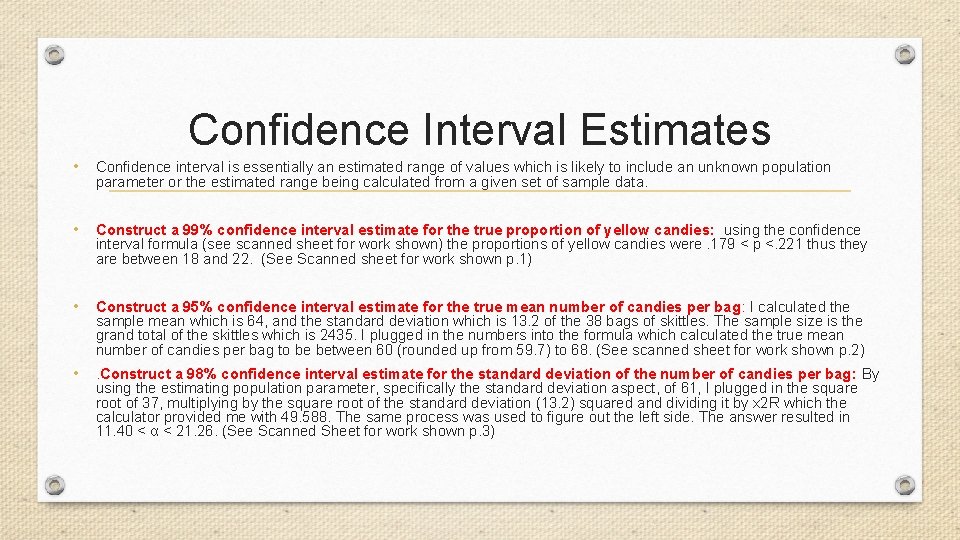 Confidence Interval Estimates

• Confidence interval is essentially an estimated range of values which is likely to include an unknown population parameter or the estimated range being calculated from a given set of sample data.

• Construct a 99% confidence interval estimate for the true proportion of yellow candies: using the confidence interval formula (see scanned sheet for work shown) the proportions of yellow candies were .179 < p <.221 thus they are between 18 and 22. (See Scanned sheet for work shown p.1)

• Construct a 95% confidence interval estimate for the true mean number of candies per bag: I calculated the sample mean which is 64, and the standard deviation which is 13.2 of the 38 bags of skittles. The sample size is the grand total of the skittles which is 2435. I plugged in the numbers into the formula which calculated the true mean number of candies per bag to be between 60 (rounded up from 59.7) to 68. (See scanned sheet for work shown p.2)

• .Construct a 98% confidence interval estimate for the standard deviation of the number of candies per bag: By using the estimating population parameter, specifically the standard deviation aspect, of 61, I plugged in the square root of 37, multiplying by the square root of the standard deviation (13.2) squared and dividing it by x2R which the calculator provided me with 49.588. The same process was used to figure out the left side. The answer resulted in 11.40 < α < 21.26. (See Scanned Sheet for work shown p.3)